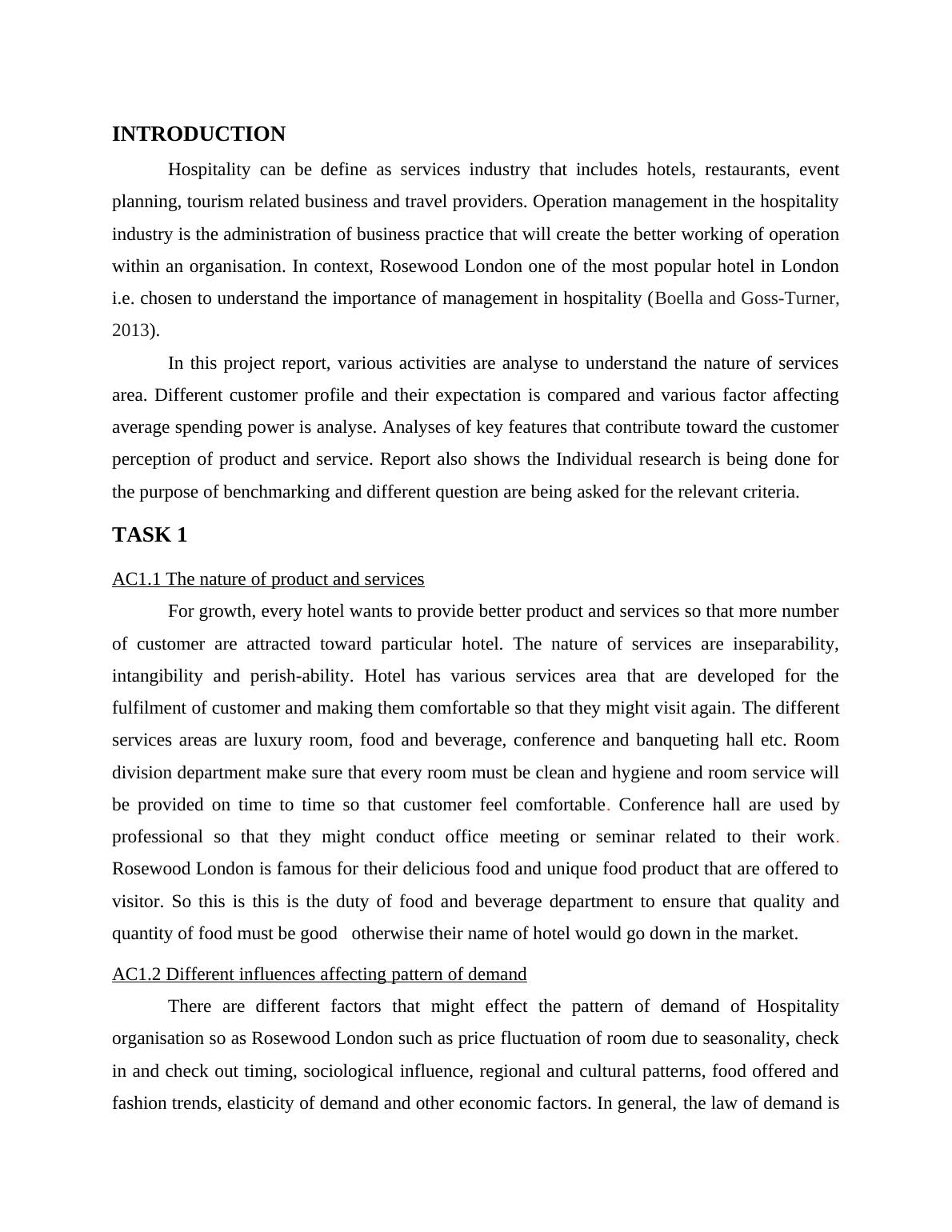 INTRODUCTION

Hospitality can be define as services industry that includes hotels, restaurants, event planning, tourism related business and travel providers. Operation management in the hospitality industry is the administration of business practice that will create the better working of operation within an organisation. In context, Rosewood London one of the most popular hotel in London i.e. chosen to understand the importance of management in hospitality (Boella and Goss-Turner, 2013).

In this project report, various activities are analyse to understand the nature of services area. Different customer profile and their expectation is compared and various factor affecting average spending power is analyse. Analyses of key features that contribute toward the customer perception of product and service. Report also shows the Individual research is being done for the purpose of benchmarking and different question are being asked for the relevant criteria.

TASK 1

AC1.1 The nature of product and services

For growth, every hotel wants to provide better product and services so that more number of customer are attracted toward particular hotel. The nature of services are inseparability, intangibility and perish-ability. Hotel has various services area that are developed for the fulfilment of customer and making them comfortable so that they might visit again. The different services areas are luxury room, food and beverage, conference and banqueting hall etc. Room division department make sure that every room must be clean and hygiene and room service will be provided on time to time so that customer feel comfortable. Conference hall are used by professional so that they might conduct office meeting or seminar related to their work. Rosewood London is famous for their delicious food and unique food product that are offered to visitor. So this is this is the duty of food and beverage department to ensure that quality and quantity of food must be good otherwise their name of hotel would go down in the market.

AC1.2 Different influences affecting pattern of demand

There are different factors that might effect the pattern of demand of Hospitality organisation so as Rosewood London such as price fluctuation of room due to seasonality, check in and check out timing, sociological influence, regional and cultural patterns, food offered and fashion trends, elasticity of demand and other economic factors. In general, the law of demand is